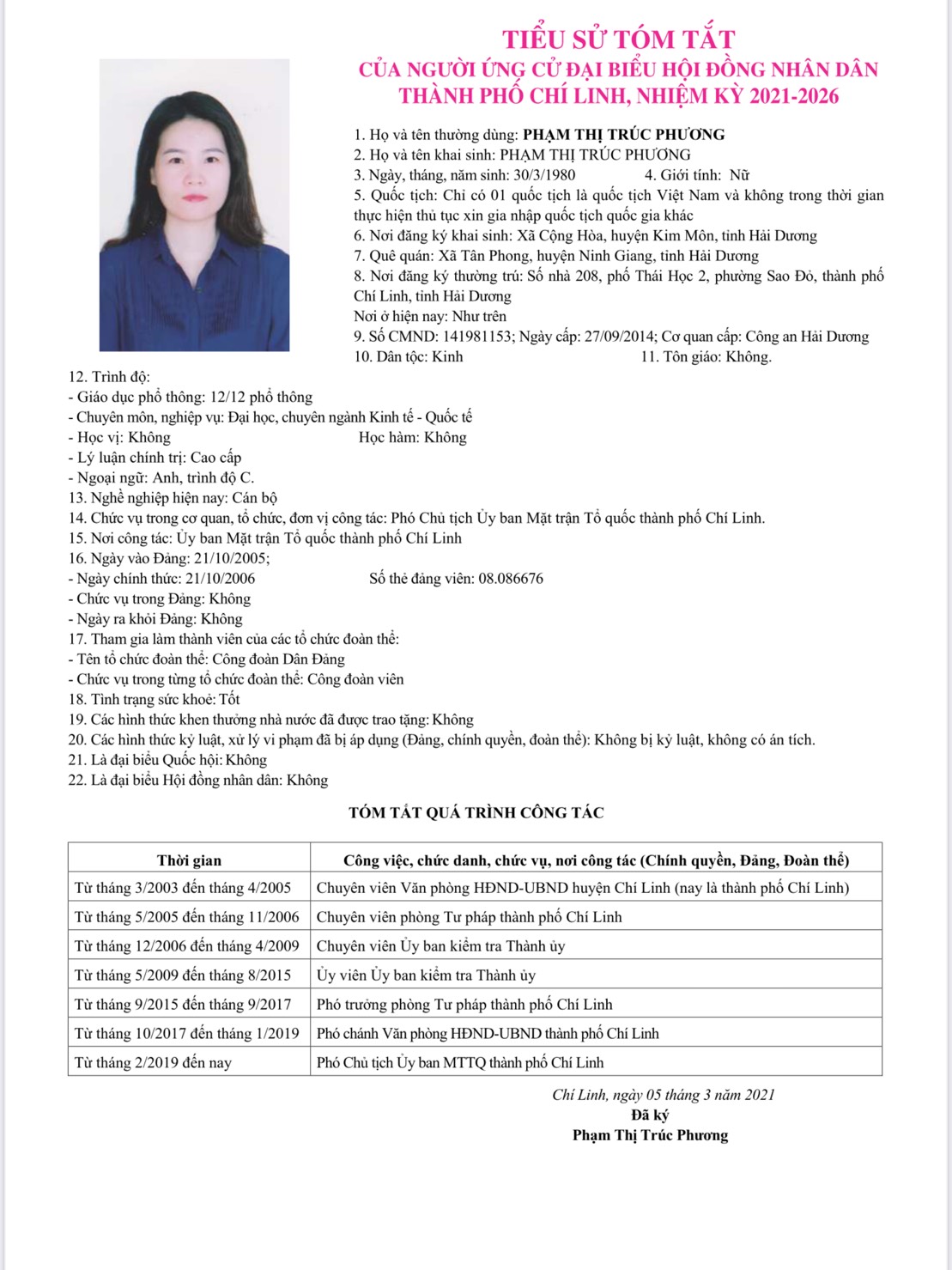 TIỂU SỬ TÓM TẮT
CỦA NGƯỜI ỨNG CỬ ĐẠI BIỂU HỘI ĐỒNG NHÂN DÂN
THÀNH PHỐ CHÍ LINH, NHIỆM KỲ 2021-2026

1. Họ và tên thường dùng: PHẠM THỊ TRÚC PHƯƠNG
2. Họ và tên khai sinh: PHẠM THỊ TRÚC PHƯƠNG
3. Ngày, tháng, năm sinh: 30/3/1980 4. Giới tính: Nữ
5. Quốc tịch: Chỉ có 01 quốc tịch là quốc tịch Việt Nam và không trong thời gian thực hiện thủ tục xin gia nhập quốc tịch quốc gia khác
6. Nơi đăng ký khai sinh: Xã Cộng Hòa, huyện Kim Môn, tỉnh Hải Dương
7. Quê quán: Xã Tân Phong, huyện Ninh Giang, tỉnh Hải Dương
8. Nơi đăng ký thường trú: Số nhà 208, phố Thái Học 2, phường Sao Đỏ, thành phố Chí Linh, tỉnh Hải Dương
Nơi ở hiện nay: Như trên
9. Số CMND: 141981153; Ngày cấp: 27/09/2014; Cơ quan cấp: Công an Hải Dương
10. Dân tộc: Kinh 11. Tôn giáo: Không.
12. Trình độ:
- Giáo dục phổ thông: 12/12 phổ thông
- Chuyên môn, nghiệp vụ: Đại học, chuyên ngành Kinh tế - Quốc tế
- Học vị: Không Học hàm: Không
- Lý luận chính trị: Cao cấp
- Ngoại ngữ: Anh, trình độ C.
13. Nghề nghiệp hiện nay: Cán bộ
14. Chức vụ trong cơ quan, tổ chức, đơn vị công tác: Phó Chủ tịch Ủy ban Mặt trận Tổ quốc thành phố Chí Linh.
15. Nơi công tác: Ủy ban Mặt trận Tổ quốc thành phố Chí Linh
16. Ngày vào Đảng: 21/10/2005;
- Ngày chính thức: 21/10/2006 Số thẻ đảng viên: 08.086676
- Chức vụ trong Đảng: Không
- Ngày ra khỏi Đảng: Không
17. Tham gia làm thành viên của các tổ chức đoàn thể:
- Tên tổ chức đoàn thể: Công đoàn Dân Đảng
- Chức vụ trong từng tổ chức đoàn thể: Công đoàn viên
18. Tình trạng sức khoẻ: Tốt
19. Các hình thức khen thưởng nhà nước đã được trao tặng: Không
20. Các hình thức kỷ luật, xử lý vi phạm đã bị áp dụng (Đảng, chính quyền, đoàn thể): Không bị kỷ luật, không có án tích.
21. Là đại biểu Quốc hội: Không
22. Là đại biểu Hội đồng nhân dân: Không

TÓM TẮT QUÁ TRÌNH CÔNG TÁC

| Thời gian | Công việc, chức danh, chức vụ, nơi công tác (Chính quyền, Đảng, Đoàn thể) |
|---|---|
| Từ tháng 3/2003 đến tháng 4/2005 | Chuyên viên Văn phòng HĐND-UBND huyện Chí Linh (nay là thành phố Chí Linh) |
| Từ tháng 5/2005 đến tháng 11/2006 | Chuyên viên phòng Tư pháp thành phố Chí Linh |
| Từ tháng 12/2006 đến tháng 4/2009 | Chuyên viên Ủy ban kiểm tra Thành ủy |
| Từ tháng 5/2009 đến tháng 8/2015 | Ủy viên Ủy ban kiểm tra Thành ủy |
| Từ tháng 9/2015 đến tháng 9/2017 | Phó trưởng phòng Tư pháp thành phố Chí Linh |
| Từ tháng 10/2017 đến tháng 1/2019 | Phó chánh Văn phòng HĐND-UBND thành phố Chí Linh |
| Từ tháng 2/2019 đến nay | Phó Chủ tịch Ủy ban MTTQ thành phố Chí Linh |

Chí Linh, ngày 05 tháng 3 năm 2021
Đã ký
Phạm Thị Trúc Phương